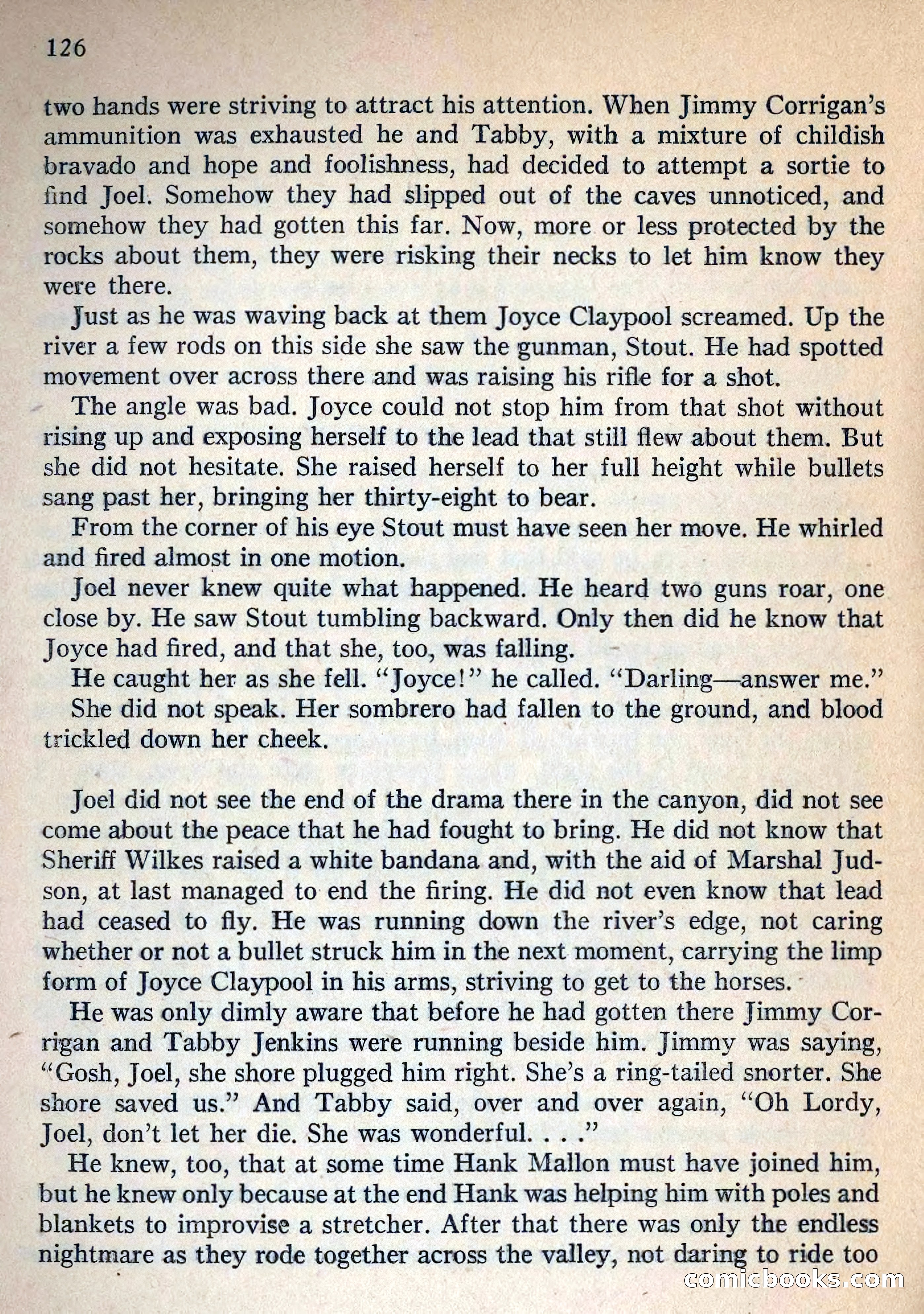 126

two hands were striving to attract his attention. When Jimmy Corrigan's ammunition was exhausted he and Tabby, with a mixture of childish bravado and hope and foolishness, had decided to attempt a sortie to find Joel. Somehow they had slipped out of the caves unnoticed, and somehow they had gotten this far. Now, more or less protected by the rocks about them, they were risking their necks to let him know they were there.

Just as he was waving back at them Joyce Claypool screamed. Up the river a few rods on this side she saw the gunman, Stout. He had spotted movement over across there and was raising his rifle for a shot.

The angle was bad. Joyce could not stop him from that shot without rising up and exposing herself to the lead that still flew about them. But she did not hesitate. She raised herself to her full height while bullets sang past her, bringing her thirty-eight to bear.

From the corner of his eye Stout must have seen her move. He whirled and fired almost in one motion.

Joel never knew quite what happened. He heard two guns roar, one close by. He saw Stout tumbling backward. Only then did he know that Joyce had fired, and that she, too, was falling.

He caught her as she fell. "Joyce!" he called. "Darling—answer me."

She did not speak. Her sombrero had fallen to the ground, and blood trickled down her cheek.

Joel did not see the end of the drama there in the canyon, did not see come about the peace that he had fought to bring. He did not know that Sheriff Wilkes raised a white bandana and, with the aid of Marshal Judson, at last managed to end the firing. He did not even know that lead had ceased to fly. He was running down the river's edge, not caring whether or not a bullet struck him in the next moment, carrying the limp form of Joyce Claypool in his arms, striving to get to the horses.

He was only dimly aware that before he had gotten there Jimmy Corrigan and Tabby Jenkins were running beside him. Jimmy was saying, "Gosh, Joel, she shore plugged him right. She's a ring-tailed snorter. She shore saved us." And Tabby said, over and over again, "Oh Lordy, Joel, don't let her die. She was wonderful. . . ."

He knew, too, that at some time Hank Mallon must have joined him, but he knew only because at the end Hank was helping him with poles and blankets to improvise a stretcher. After that there was only the endless nightmare as they rode together across the valley, not daring to ride too

comicbooks.com